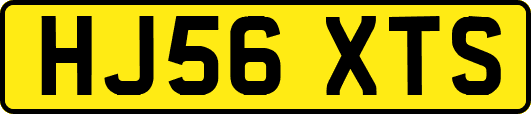 HJ56 XTS